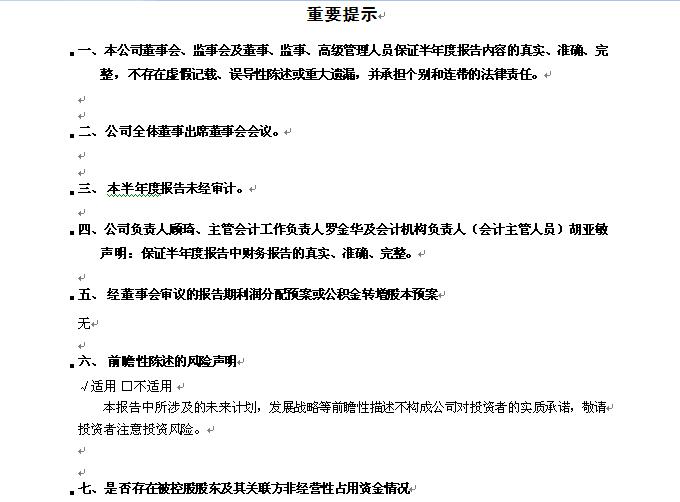 重要提示

一、本公司董事会、监事会及董事、监事、高级管理人员保证半年度报告内容的真实、准确、完整，不存在虚假记载、误导性陈述或重大遗漏，并承担个别和连带的法律责任。

二、公司全体董事出席董事会会议。

三、本半年度报告未经审计。

四、公司负责人顾琦、主管会计工作负责人罗金华及会计机构负责人（会计主管人员）胡亚敏声明：保证半年度报告中财务报告的真实、准确、完整。

五、经董事会审议的报告期利润分配预案或公积金转增股本预案

无

六、前瞻性陈述的风险声明

√适用 □不适用

本报告中所涉及的未来计划，发展战略等前瞻性描述不构成公司对投资者的实质承诺，敬请投资者注意投资风险。

七、是否存在被控股股东及其关联方非经营性占用资金情况